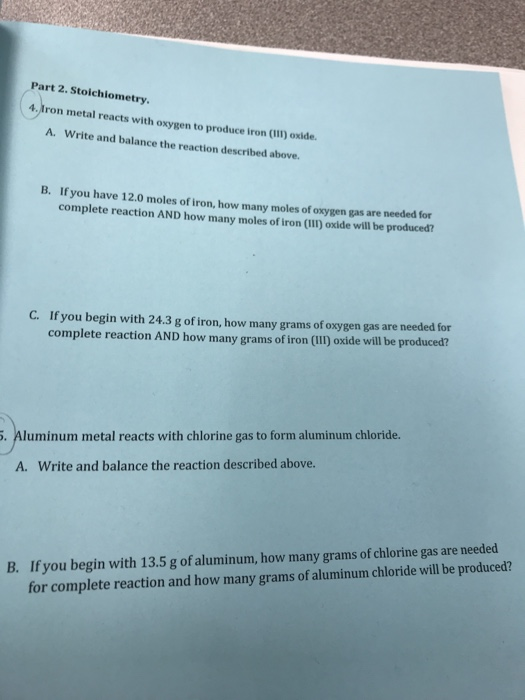 Part 2. Stoichiometry.

4. Iron metal reacts with oxygen to produce iron (III) oxide.

A. Write and balance the reaction described above.

B. If you have 12.0 moles of iron, how many moles of oxygen gas are needed for complete reaction AND how many moles of iron (III) oxide will be produced?

C. If you begin with 24.3 g of iron, how many grams of oxygen gas are needed for complete reaction AND how many grams of iron (III) oxide will be produced?

5. Aluminum metal reacts with chlorine gas to form aluminum chloride.

A. Write and balance the reaction described above.

B. If you begin with 13.5 g of aluminum, how many grams of chlorine gas are needed for complete reaction and how many grams of aluminum chloride will be produced?